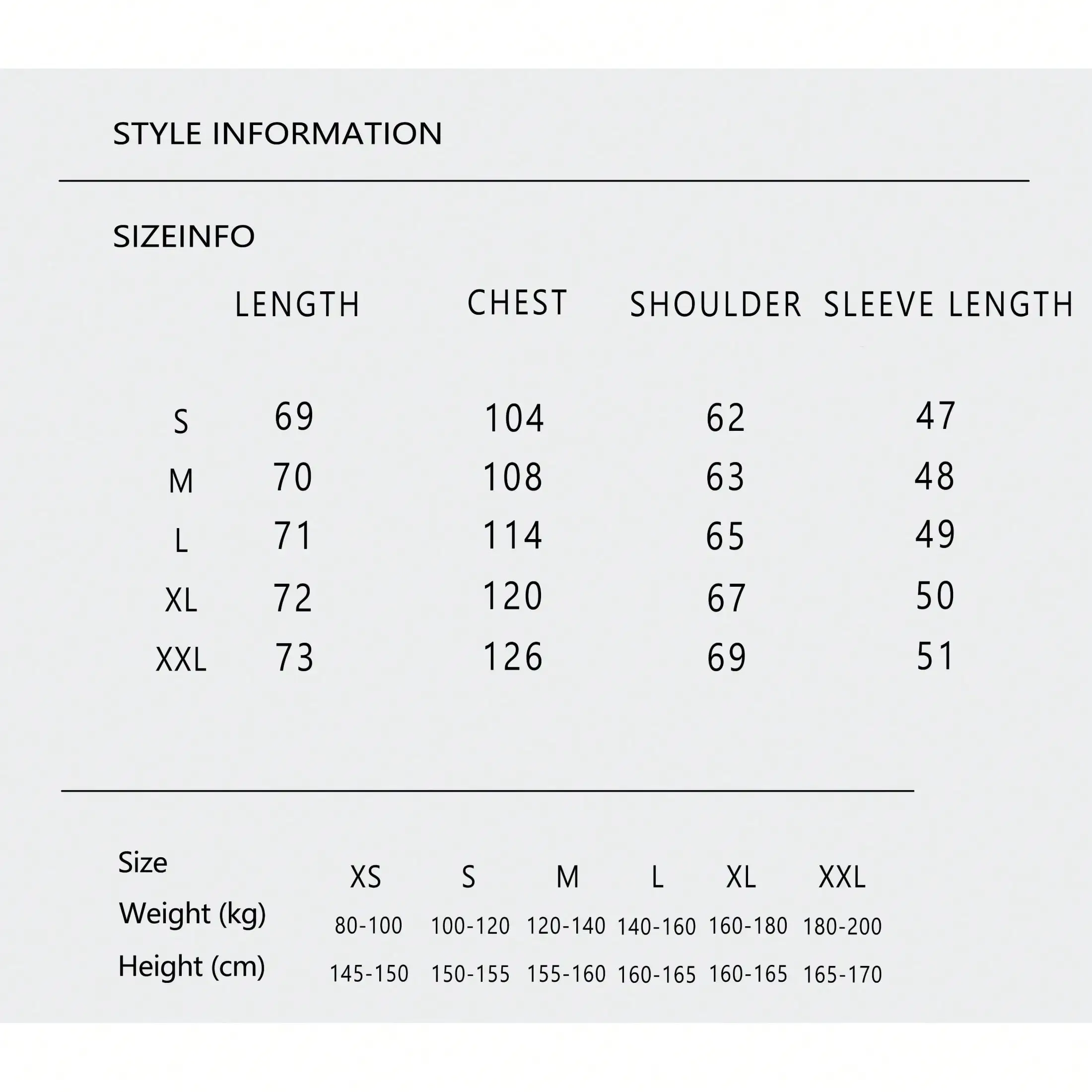 STYLE INFORMATION

SIZEINFO

|  | LENGTH | CHEST | SHOULDER | SLEEVE LENGTH |
|---|---|---|---|---|
| S | 69 | 104 | 62 | 47 |
| M | 70 | 108 | 63 | 48 |
| L | 71 | 114 | 65 | 49 |
| XL | 72 | 120 | 67 | 50 |
| XXL | 73 | 126 | 69 | 51 |

| Size | XS | S | M | L | XL | XXL |
|---|---|---|---|---|---|---|
| Weight (kg) | 80-100 | 100-120 | 120-140 | 140-160 | 160-180 | 180-200 |
| Height (cm) | 145-150 | 150-155 | 155-160 | 160-165 | 160-165 | 165-170 |